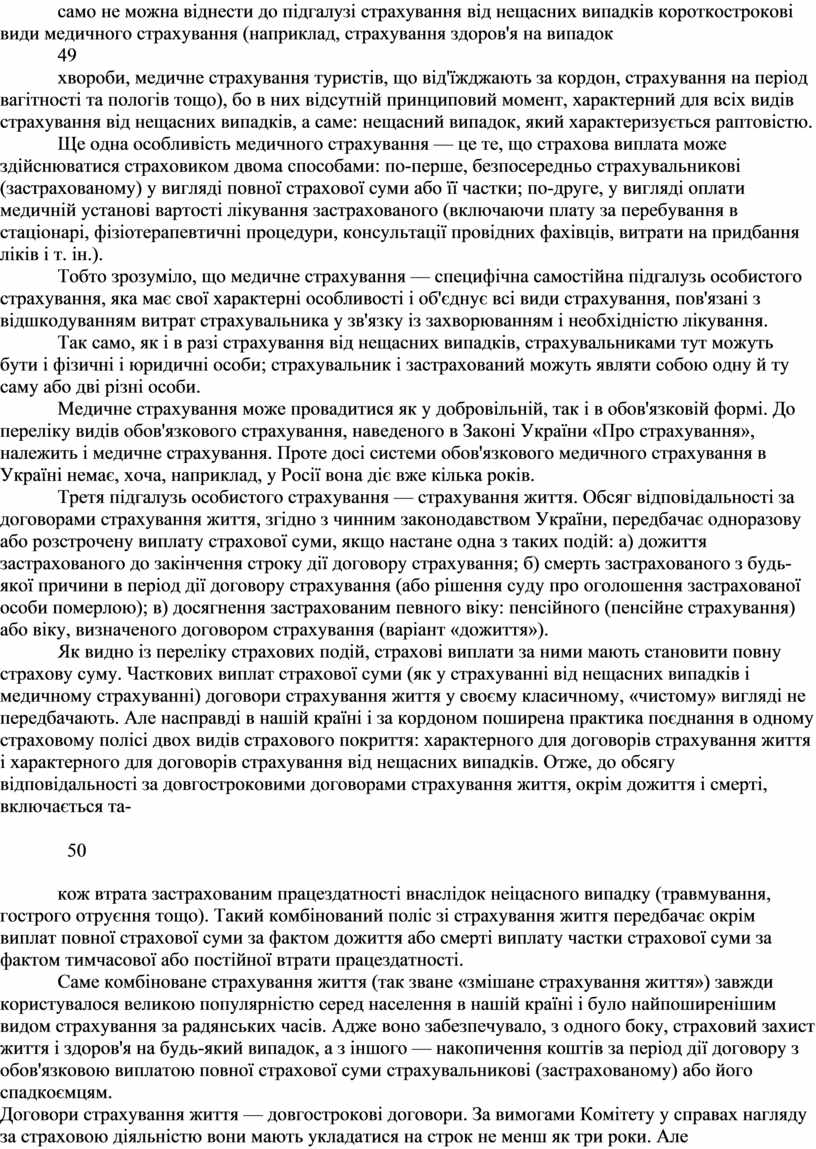 само не можна віднести до підгалузі страхування від нещасних випадків короткострокові види медичного страхування (наприклад, страхування здоров'я на випадок

49

хвороби, медичне страхування туристів, що від'їжджають за кордон, страхування на період вагітності та пологів тощо), бо в них відсутній принциповий момент, характерний для всіх видів страхування від нещасних випадків, а саме: нещасний випадок, який характеризується раптовістю.

Ще одна особливість медичного страхування — це те, що страхова виплата може здійснюватися страховиком двома способами: по-перше, безпосередньо страхувальникові (застрахованому) у вигляді повної страхової суми або її частки; по-друге, у вигляді оплати медичній установі вартості лікування застрахованого (включаючи плату за перебування в стаціонарі, фізіотерапевтичні процедури, консультації провідних фахівців, витрати на придбання ліків і т. ін.).

Тобто зрозуміло, що медичне страхування — специфічна самостійна підгалузь особистого страхування, яка має свої характерні особливості і об'єднує всі види страхування, пов'язані з відшкодуванням витрат страхувальника у зв'язку із захворюванням і необхідністю лікування.

Так само, як і в разі страхування від нещасних випадків, страхувальниками тут можуть бути і фізичні і юридичні особи; страхувальник і застрахований можуть являти собою одну й ту саму або дві різні особи.

Медичне страхування може провадитися як у добровільній, так і в обов'язковій формі. До переліку видів обов'язкового страхування, наведеного в Законі України «Про страхування», належить і медичне страхування. Проте досі системи обов'язкового медичного страхування в Україні немає, хоча, наприклад, у Росії вона діє вже кілька років.

Третя підгалузь особистого страхування — страхування життя. Обсяг відповідальності за договорами страхування життя, згідно з чинним законодавством України, передбачає одноразову або розстрочену виплату страхової суми, якщо настане одна з таких подій: а) дожиття застрахованого до закінчення строку дії договору страхування; б) смерть застрахованого з будь-якої причини в період дії договору страхування (або рішення суду про оголошення застрахованої особи померлою); в) досягнення застрахованим певного віку: пенсійного (пенсійне страхування) або віку, визначеного договором страхування (варіант «дожиття»).

Як видно із переліку страхових подій, страхові виплати за ними мають становити повну страхову суму. Часткових виплат страхової суми (як у страхуванні від нещасних випадків і медичному страхуванні) договори страхування життя у своєму класичному, «чистому» вигляді не передбачають. Але насправді в нашій країні і за кордоном поширена практика поєднання в одному страховому полісі двох видів страхового покриття: характерного для договорів страхування життя і характерного для договорів страхування від нещасних випадків. Отже, до обсягу відповідальності за довгостроковими договорами страхування життя, окрім дожиття і смерті, включається та-

50

кож втрата застрахованим працездатності внаслідок неіцасного випадку (травмування, гострого отруєння тощо). Такий комбінований поліс зі страхування життя передбачає окрім виплат повної страхової суми за фактом дожиття або смерті виплату частки страхової суми за фактом тимчасової або постійної втрати працездатності.

Саме комбіноване страхування життя (так зване «змішане страхування життя») завжди користувалося великою популярністю серед населення в нашій країні і було найпоширенішим видом страхування за радянських часів. Адже воно забезпечувало, з одного боку, страховий захист життя і здоров'я на будь-який випадок, а з іншого — накопичення коштів за період дії договору з обов'язковою виплатою повної страхової суми страхувальникові (застрахованому) або його спадкоємцям.

Договори страхування життя — довгострокові договори. За вимогами Комітету у справах нагляду за страховою діяльністю вони мають укладатися на строк не менш як три роки. Але